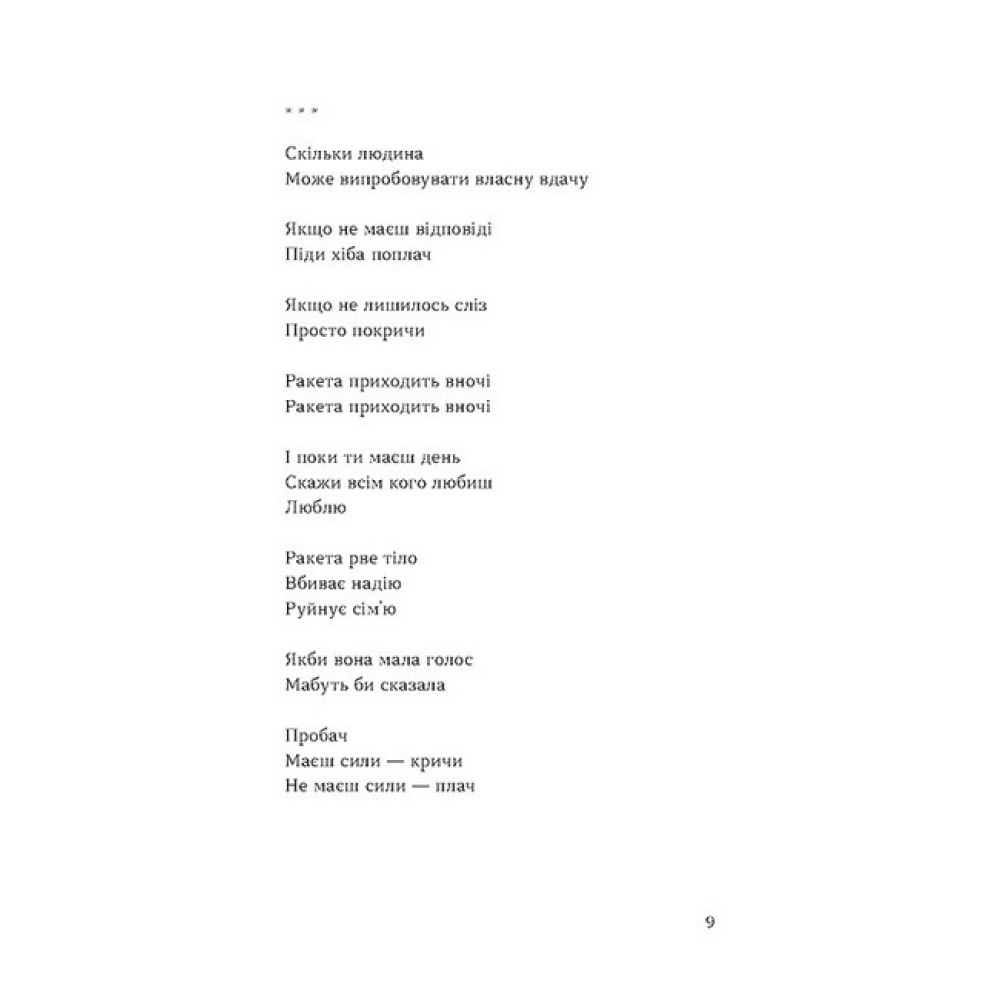 * * *

Скільки людина
Може випробовувати власну вдачу

Якщо не маєш відповіді
Піди хіба поплач

Якщо не лишилось сліз
Просто покричи

Ракета приходить вночі
Ракета приходить вночі

І поки ти маєш день
Скажи всім кого любиш
Люблю

Ракета рве тіло
Вбиває надію
Руйнує сім'ю

Якби вона мала голос
Мабуть би сказала

Пробач
Маєш сили — кричи
Не маєш сили — плач

9